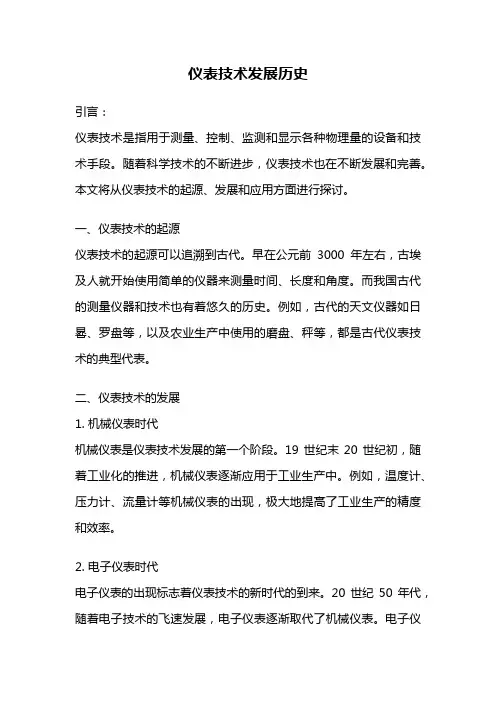 仪表技术发展历史

引言：

仪表技术是指用于测量、控制、监测和显示各种物理量的设备和技术手段。随着科学技术的不断进步，仪表技术也在不断发展和完善。本文将从仪表技术的起源、发展和应用方面进行探讨。

一、仪表技术的起源

仪表技术的起源可以追溯到古代。早在公元前 3000 年左右，古埃及人就开始使用简单的仪器来测量时间、长度和角度。而我国古代的测量仪器和技术也有着悠久的历史。例如，古代的天文仪器如日晷、罗盘等，以及农业生产中使用的磨盘、秤等，都是古代仪表技术的典型代表。

二、仪表技术的发展

1. 机械仪表时代

机械仪表是仪表技术发展的第一个阶段。19 世纪末 20 世纪初，随着工业化的推进，机械仪表逐渐应用于工业生产中。例如，温度计、压力计、流量计等机械仪表的出现，极大地提高了工业生产的精度和效率。

2. 电子仪表时代

电子仪表的出现标志着仪表技术的新时代的到来。20 世纪 50 年代，随着电子技术的飞速发展，电子仪表逐渐取代了机械仪表。电子仪